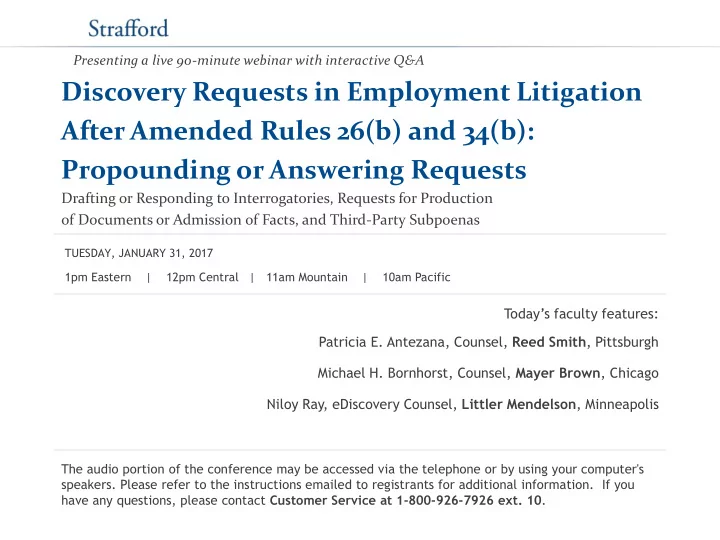 Strafford

Presenting a live 90-minute webinar with interactive Q&A

Discovery Requests in Employment Litigation After Amended Rules 26(b) and 34(b): Propounding or Answering Requests

Drafting or Responding to Interrogatories, Requests for Production of Documents or Admission of Facts, and Third-Party Subpoenas

TUESDAY, JANUARY 31, 2017

1pm Eastern | 12pm Central | 11am Mountain | 10am Pacific

Today's faculty features:

Patricia E. Antezana, Counsel, Reed Smith, Pittsburgh

Michael H. Bornhorst, Counsel, Mayer Brown, Chicago

Niloy Ray, eDiscovery Counsel, Littler Mendelson, Minneapolis

The audio portion of the conference may be accessed via the telephone or by using your computer's speakers. Please refer to the instructions emailed to registrants for additional information. If you have any questions, please contact Customer Service at 1-800-926-7926 ext. 10.